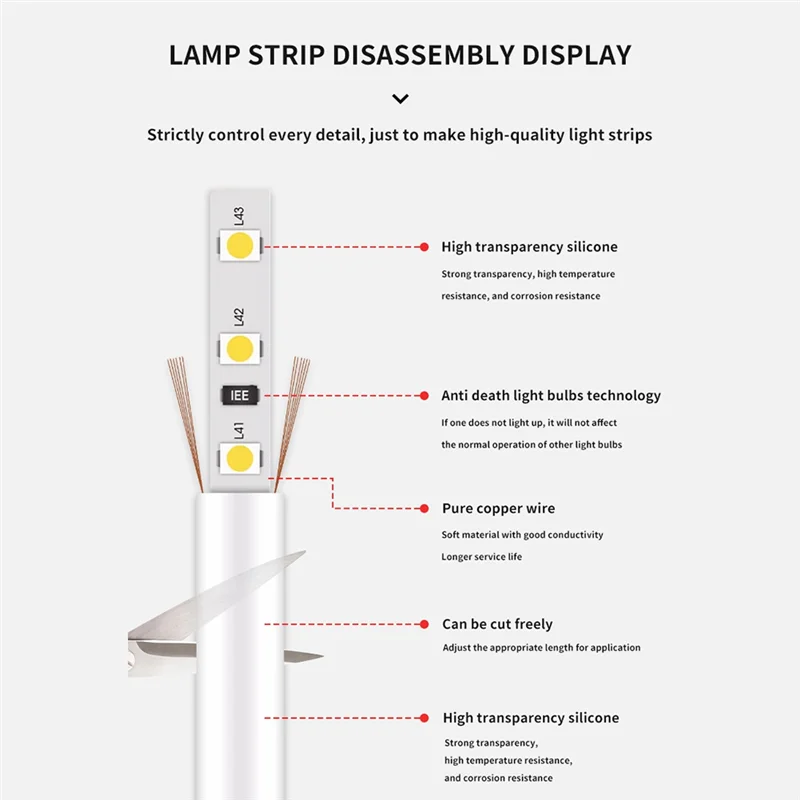 LAMP STRIP DISASSEMBLY DISPLAY

Strictly control every detail, just to make high-quality light strips

L43

L42

IEE

L41

High transparency silicone

Strong transparency, high temperature resistance, and corrosion resistance

Anti death light bulbs technology

If one does not light up, it will not affect the normal operation of other light bulbs

Pure copper wire

Soft material with good conductivity
Longer service life

Can be cut freely

Adjust the appropriate length for application

High transparency silicone

Strong transparency,
high temperature resistance,
and corrosion resistance